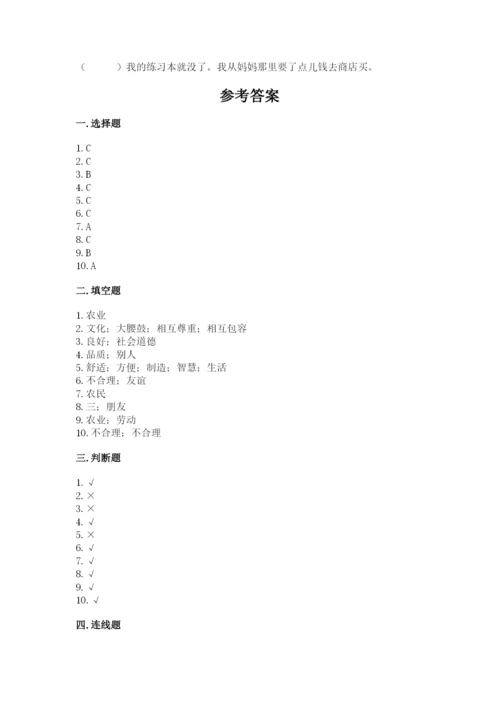 （　　）我的练习本就没了。我从妈妈那里要了点儿钱去商店买。

参考答案

一. 选择题

1. C
2. C
3. B
4. C
5. C
6. C
7. A
8. C
9. B
10. A

二. 填空题

1. 农业
2. 文化；大腰鼓；相互尊重；相互包容
3. 良好；社会道德
4. 品质；别人
5. 舒适；方便；制造；智慧；生活
6. 不合理；友谊
7. 农民
8. 三；朋友
9. 农业；劳动
10. 不合理；不合理

三. 判断题

1. √
2. ×
3. ×
4. √
5. ×
6. √
7. √
8. √
9. √
10. √

四. 连线题